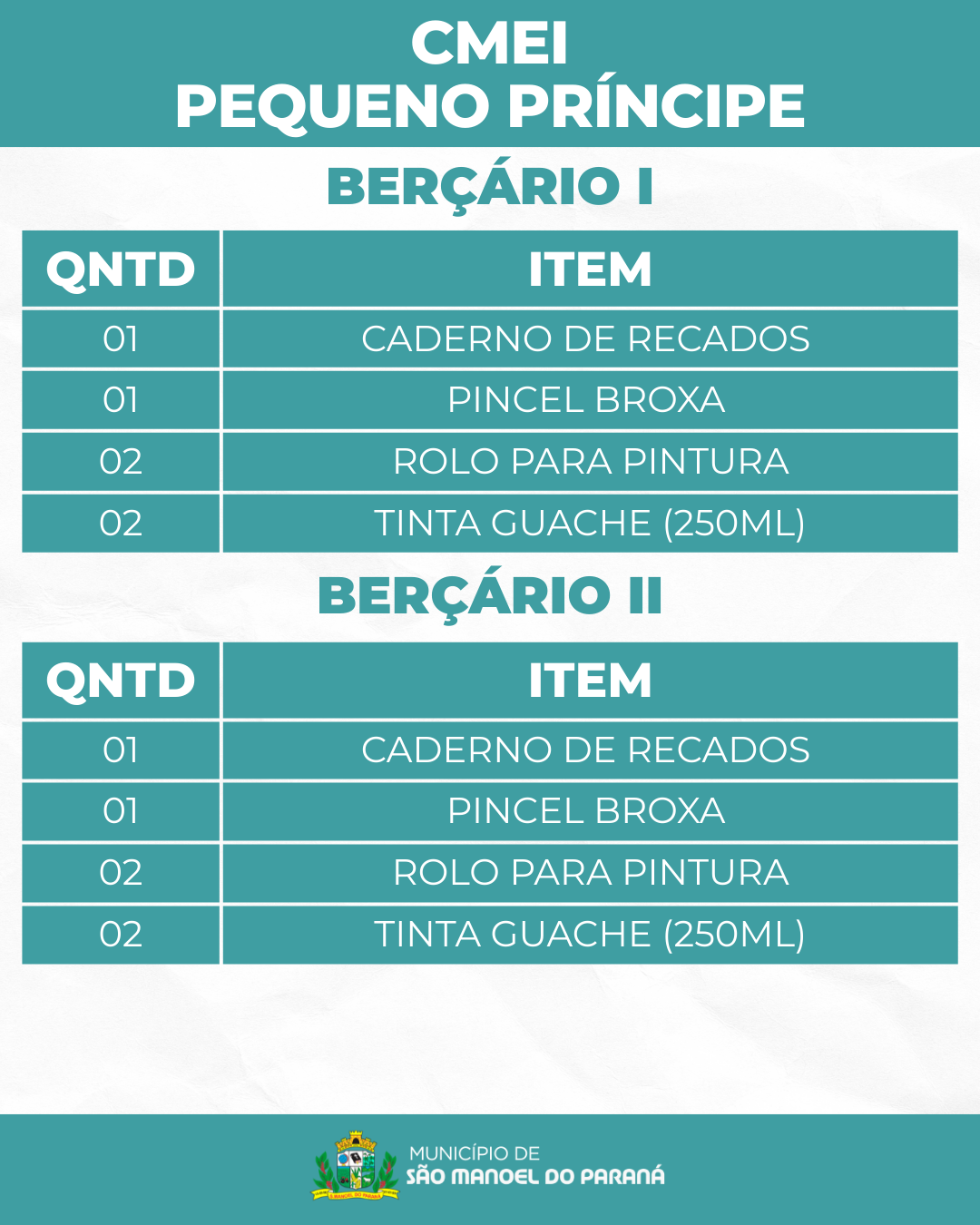 CMEI
PEQUENO PRÍNCIPE

BERÇÁRIO I

| QNTD | ITEM |
|---|---|
| 01 | CADERNO DE RECADOS |
| 01 | PINCEL BROXA |
| 02 | ROLO PARA PINTURA |
| 02 | TINTA GUACHE (250ML) |

BERÇÁRIO II

| QNTD | ITEM |
|---|---|
| 01 | CADERNO DE RECADOS |
| 01 | PINCEL BROXA |
| 02 | ROLO PARA PINTURA |
| 02 | TINTA GUACHE (250ML) |

MUNICÍPIO DE
SÃO MANOEL DO PARANÁ